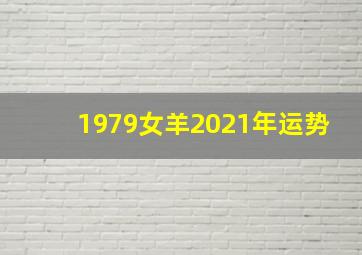 1979女羊2021年运势